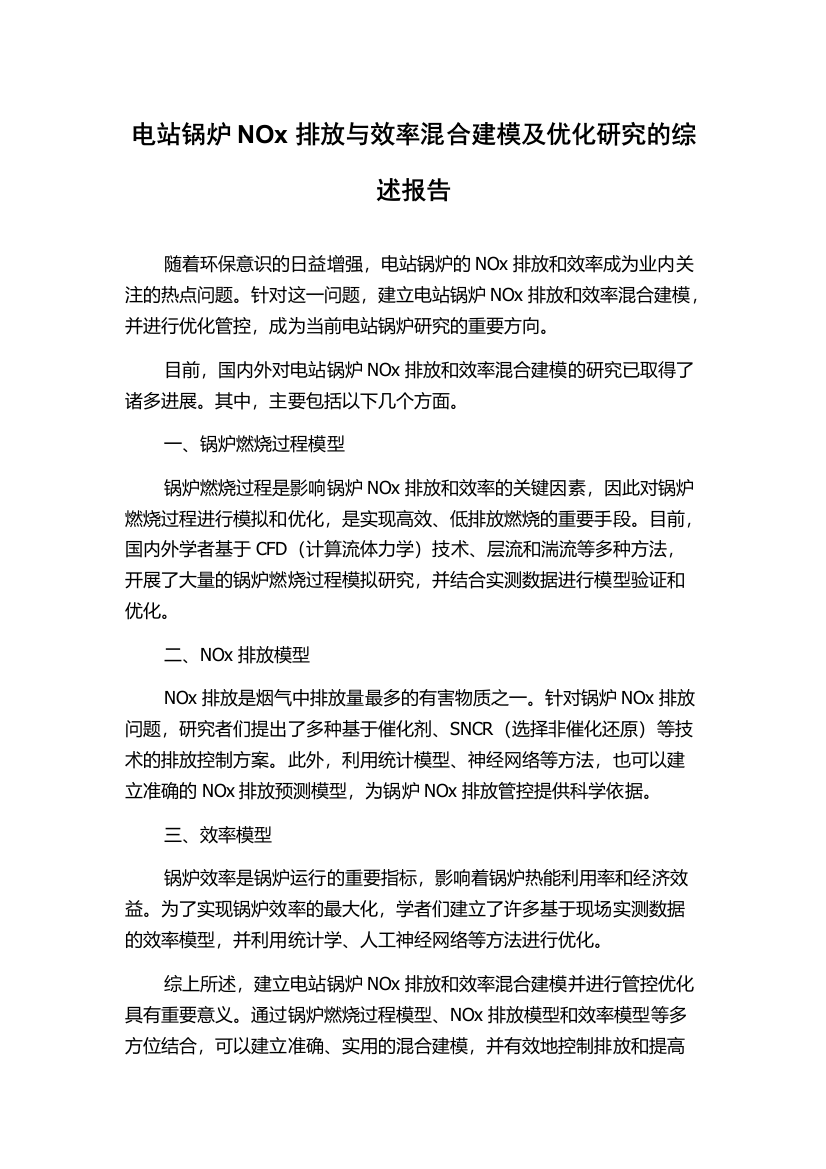 电站锅炉 NOx 排放与效率混合建模及优化研究的综述报告

随着环保意识的日益增强，电站锅炉的 NOx 排放和效率成为业内关注的热点问题。针对这一问题，建立电站锅炉 NOx 排放和效率混合建模，并进行优化管控，成为当前电站锅炉研究的重要方向。

目前，国内外对电站锅炉 NOx 排放和效率混合建模的研究已取得了诸多进展。其中，主要包括以下几个方面。

一、锅炉燃烧过程模型

锅炉燃烧过程是影响锅炉 NOx 排放和效率的关键因素，因此对锅炉燃烧过程进行模拟和优化，是实现高效、低排放燃烧的重要手段。目前，国内外学者基于 CFD（计算流体力学）技术、层流和湍流等多种方法，开展了大量的锅炉燃烧过程模拟研究，并结合实测数据进行模型验证和优化。

二、NOx 排放模型

NOx 排放是烟气中排放量最多的有害物质之一。针对锅炉 NOx 排放问题，研究者们提出了多种基于催化剂、SNCR（选择非催化还原）等技术的排放控制方案。此外，利用统计模型、神经网络等方法，也可以建立准确的 NOx 排放预测模型，为锅炉 NOx 排放管控提供科学依据。

三、效率模型

锅炉效率是锅炉运行的重要指标，影响着锅炉热能利用率和经济效益。为了实现锅炉效率的最大化，学者们建立了许多基于现场实测数据的效率模型，并利用统计学、人工神经网络等方法进行优化。

综上所述，建立电站锅炉 NOx 排放和效率混合建模并进行管控优化具有重要意义。通过锅炉燃烧过程模型、NOx 排放模型和效率模型等多方位结合，可以建立准确、实用的混合建模，并有效地控制排放和提高